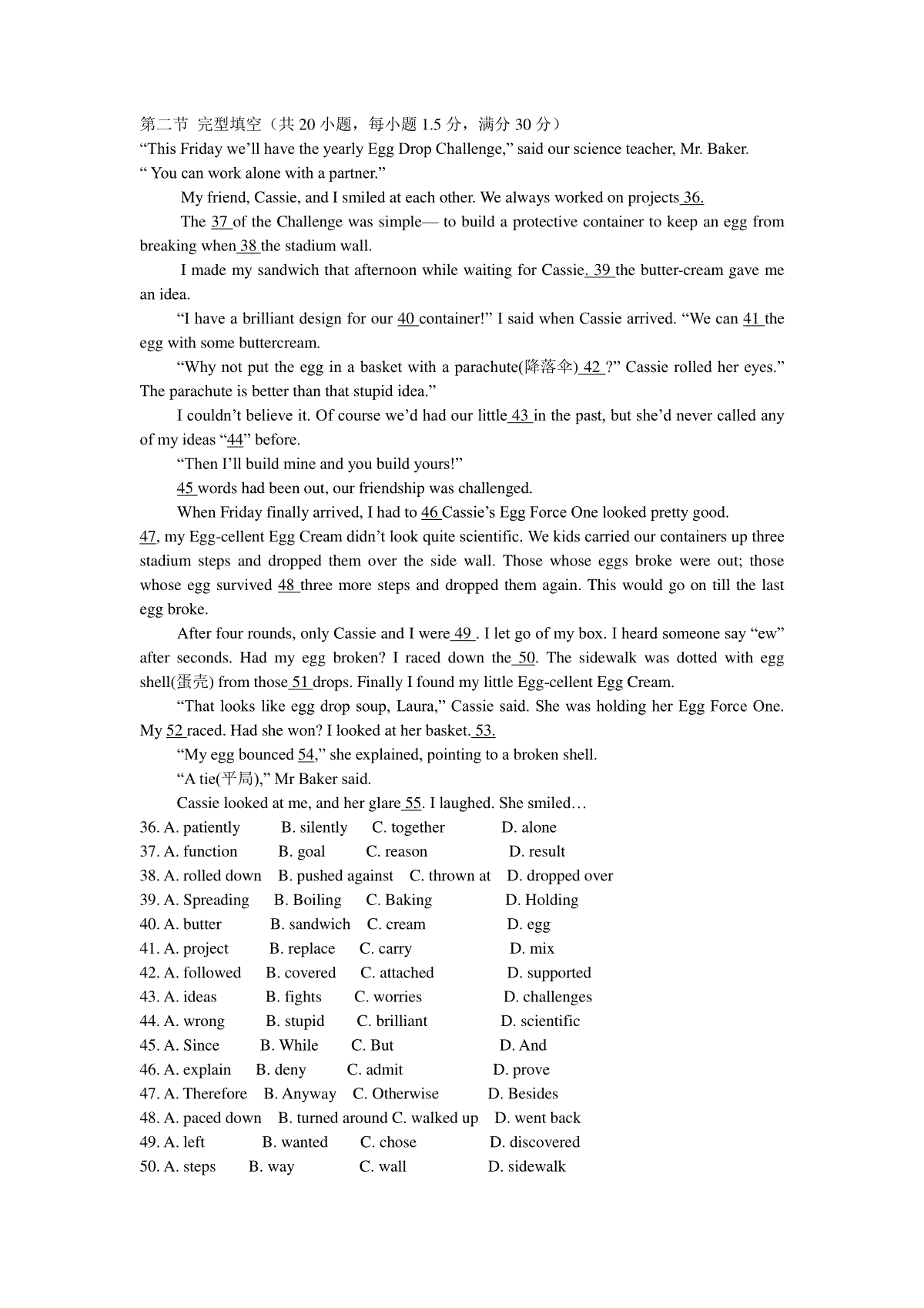 第二节 完型填空（共 20 小题，每小题 1.5 分，满分 30 分）
“This Friday we’ll have the yearly Egg Drop Challenge,” said our science teacher, Mr. Baker. “ You can work alone with a partner.”

My friend, Cassie, and I smiled at each other. We always worked on projects 36.

The 37 of the Challenge was simple— to build a protective container to keep an egg from breaking when 38 the stadium wall.

I made my sandwich that afternoon while waiting for Cassie. 39 the butter-cream gave me an idea.

“I have a brilliant design for our 40 container!” I said when Cassie arrived. “We can 41 the egg with some buttercream.

“Why not put the egg in a basket with a parachute(降落伞) 42 ?” Cassie rolled her eyes.” The parachute is better than that stupid idea.”

I couldn’t believe it. Of course we’d had our little 43 in the past, but she’d never called any of my ideas “44” before.

“Then I’ll build mine and you build yours!”

45 words had been out, our friendship was challenged.

When Friday finally arrived, I had to 46 Cassie’s Egg Force One looked pretty good. 47, my Egg-cellent Egg Cream didn’t look quite scientific. We kids carried our containers up three stadium steps and dropped them over the side wall. Those whose eggs broke were out; those whose egg survived 48 three more steps and dropped them again. This would go on till the last egg broke.

After four rounds, only Cassie and I were 49 . I let go of my box. I heard someone say “ew” after seconds. Had my egg broken? I raced down the 50. The sidewalk was dotted with egg shell(蛋壳) from those 51 drops. Finally I found my little Egg-cellent Egg Cream.

“That looks like egg drop soup, Laura,” Cassie said. She was holding her Egg Force One. My 52 raced. Had she won? I looked at her basket. 53.

“My egg bounced 54,” she explained, pointing to a broken shell.

“A tie(平局),” Mr Baker said.

Cassie looked at me, and her glare 55. I laughed. She smiled…

36. A. patiently B. silently C. together D. alone
37. A. function B. goal C. reason D. result
38. A. rolled down B. pushed against C. thrown at D. dropped over
39. A. Spreading B. Boiling C. Baking D. Holding
40. A. butter B. sandwich C. cream D. egg
41. A. project B. replace C. carry D. mix
42. A. followed B. covered C. attached D. supported
43. A. ideas B. fights C. worries D. challenges
44. A. wrong B. stupid C. brilliant D. scientific
45. A. Since B. While C. But D. And
46. A. explain B. deny C. admit D. prove
47. A. Therefore B. Anyway C. Otherwise D. Besides
48. A. paced down B. turned around C. walked up D. went back
49. A. left B. wanted C. chose D. discovered
50. A. steps B. way C. wall D. sidewalk